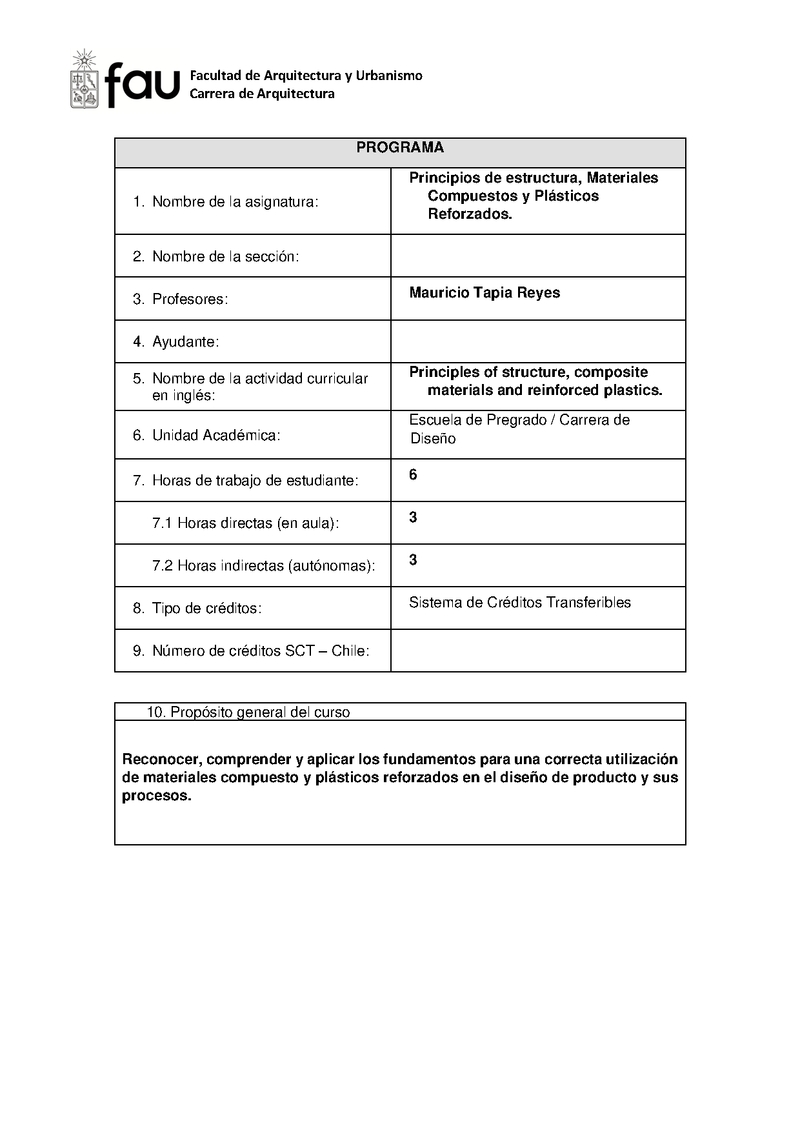 fau Facultad de Arquitectura y Urbanismo
Carrera de Arquitectura

| PROGRAMA | |
|---|---|
| 1. Nombre de la asignatura: | Principios de estructura, Materiales Compuestos y Plásticos Reforzados. |
| 2. Nombre de la sección: | |
| 3. Profesores: | Mauricio Tapia Reyes |
| 4. Ayudante: | |
| 5. Nombre de la actividad curricular en inglés: | Principles of structure, composite materials and reinforced plastics. |
| 6. Unidad Académica: | Escuela de Pregrado / Carrera de Diseño |
| 7. Horas de trabajo de estudiante: | 6 |
| 7.1 Horas directas (en aula): | 3 |
| 7.2 Horas indirectas (autónomas): | 3 |
| 8. Tipo de créditos: | Sistema de Créditos Transferibles |
| 9. Número de créditos SCT – Chile: | |

| 10. Propósito general del curso |
|---|
| Reconocer, comprender y aplicar los fundamentos para una correcta utilización de materiales compuesto y plásticos reforzados en el diseño de producto y sus procesos. |